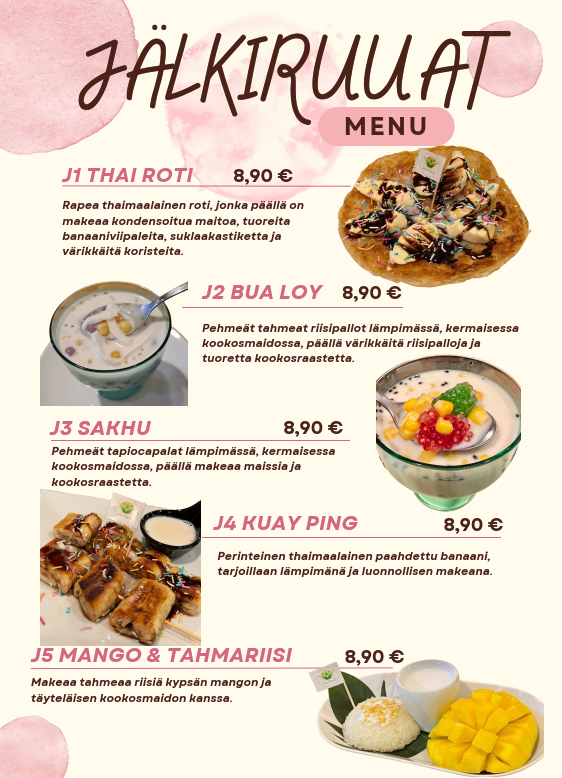 JÄLKIRUUAT

MENU

J1 THAI ROTI 8,90 €

Rapea thaimaalainen roti, jonka päällä on makeaa kondensoitua maitoa, tuoreita banaaniviipaleita, suklaakastiketta ja värikkäitä koristeita.

J2 BUA LOY 8,90 €

Pehmeät tahmeat riisipallot lämpimässä, kermaisessa kookosmaidossa, päällä värikkäitä riisipalloja ja tuoretta kookosraastetta.

J3 SAKHU 8,90 €

Pehmeät tapiocapalat lämpimässä, kermaisessa kookosmaidossa, päällä makeaa maissia ja kookosraastetta.

J4 KUAY PING 8,90 €

Perinteinen thaimaalainen paahdettu banaani, tarjoillaan lämpimänä ja luonnollisen makeana.

J5 MANGO & TAHMARIISI 8,90 €

Makeaa tahmeaa riisiä kypsän mangon ja täyteläisen kookosmaidon kanssa.